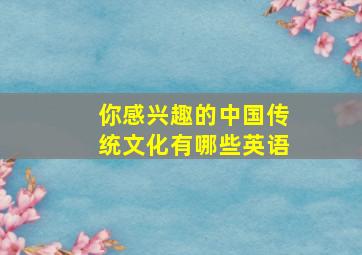 你感兴趣的中国传统文化有哪些英语